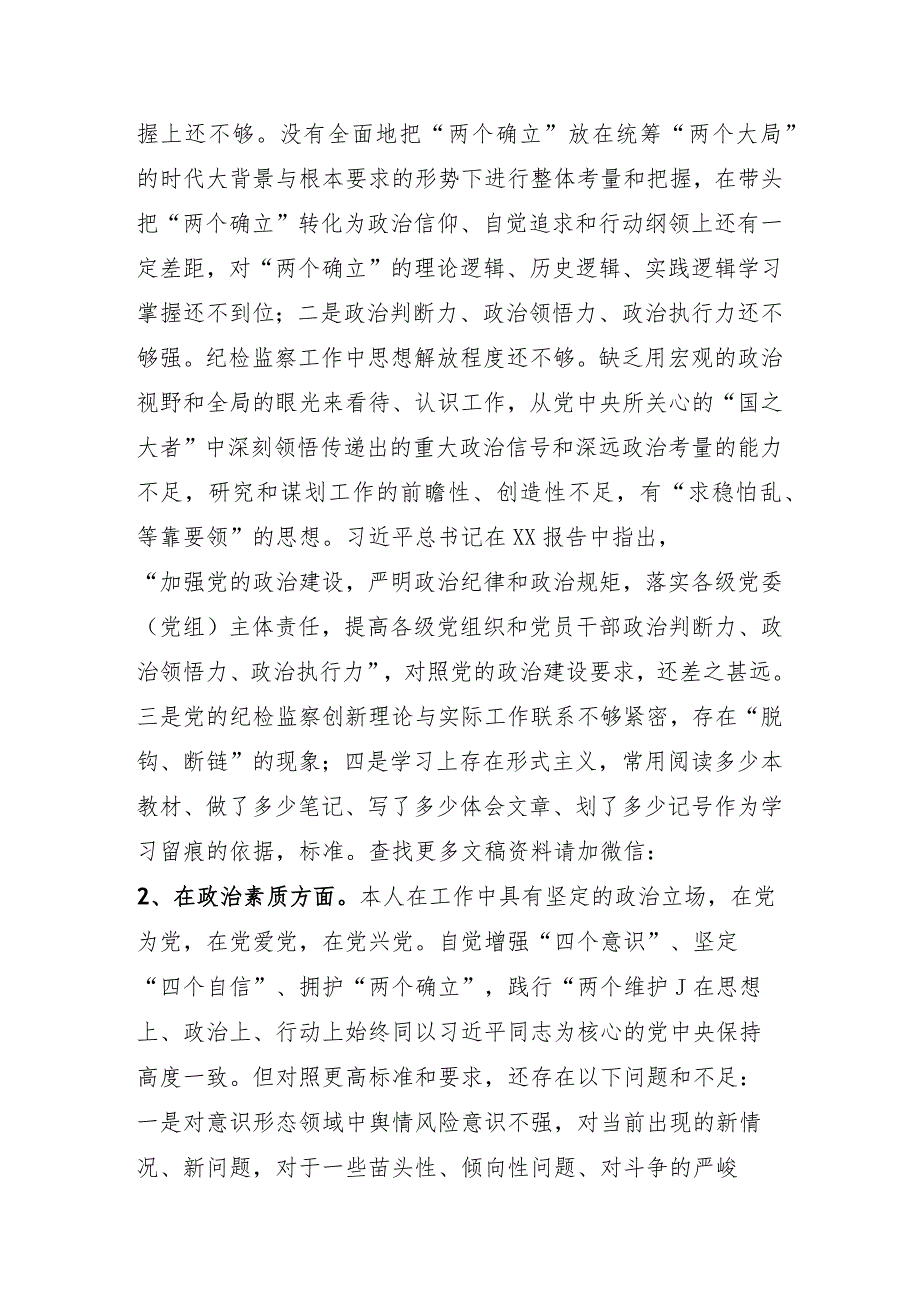 握上还不够。没有全面地把“两个确立”放在统筹“两个大局”的时代大背景与根本要求的形势下进行整体考量和把握，在带头把“两个确立”转化为政治信仰、自觉追求和行动纲领上还有一定差距，对“两个确立”的理论逻辑、历史逻辑、实践逻辑学习掌握还不到位；二是政治判断力、政治领悟力、政治执行力还不够强。纪检监察工作中思想解放程度还不够。缺乏用宏观的政治视野和全局的眼光来看待、认识工作，从党中央所关心的“国之大者”中深刻领悟传递出的重大政治信号和深远政治考量的能力不足，研究和谋划工作的前瞻性、创造性不足，有“求稳怕乱、等靠要领”的思想。习近平总书记在XX报告中指出，“加强党的政治建设，严明政治纪律和政治规矩，落实各级党委（党组）主体责任，提高各级党组织和党员干部政治判断力、政治领悟力、政治执行力”，对照党的政治建设要求，还差之甚远。三是党的纪检监察创新理论与实际工作联系不够紧密，存在“脱钩、断链”的现象；四是学习上存在形式主义，常用阅读多少本教材、做了多少笔记、写了多少体会文章、划了多少记号作为学习留痕的依据，标准。查找更多文稿资料请加微信：

2、在政治素质方面。本人在工作中具有坚定的政治立场，在党为党，在党爱党，在党兴党。自觉增强“四个意识”、坚定“四个自信”、拥护“两个确立”，践行“两个维护J在思想上、政治上、行动上始终同以习近平同志为核心的党中央保持高度一致。但对照更高标准和要求，还存在以下问题和不足：一是对意识形态领域中舆情风险意识不强，对当前出现的新情况、新问题，对于一些苗头性、倾向性问题、对斗争的严峻